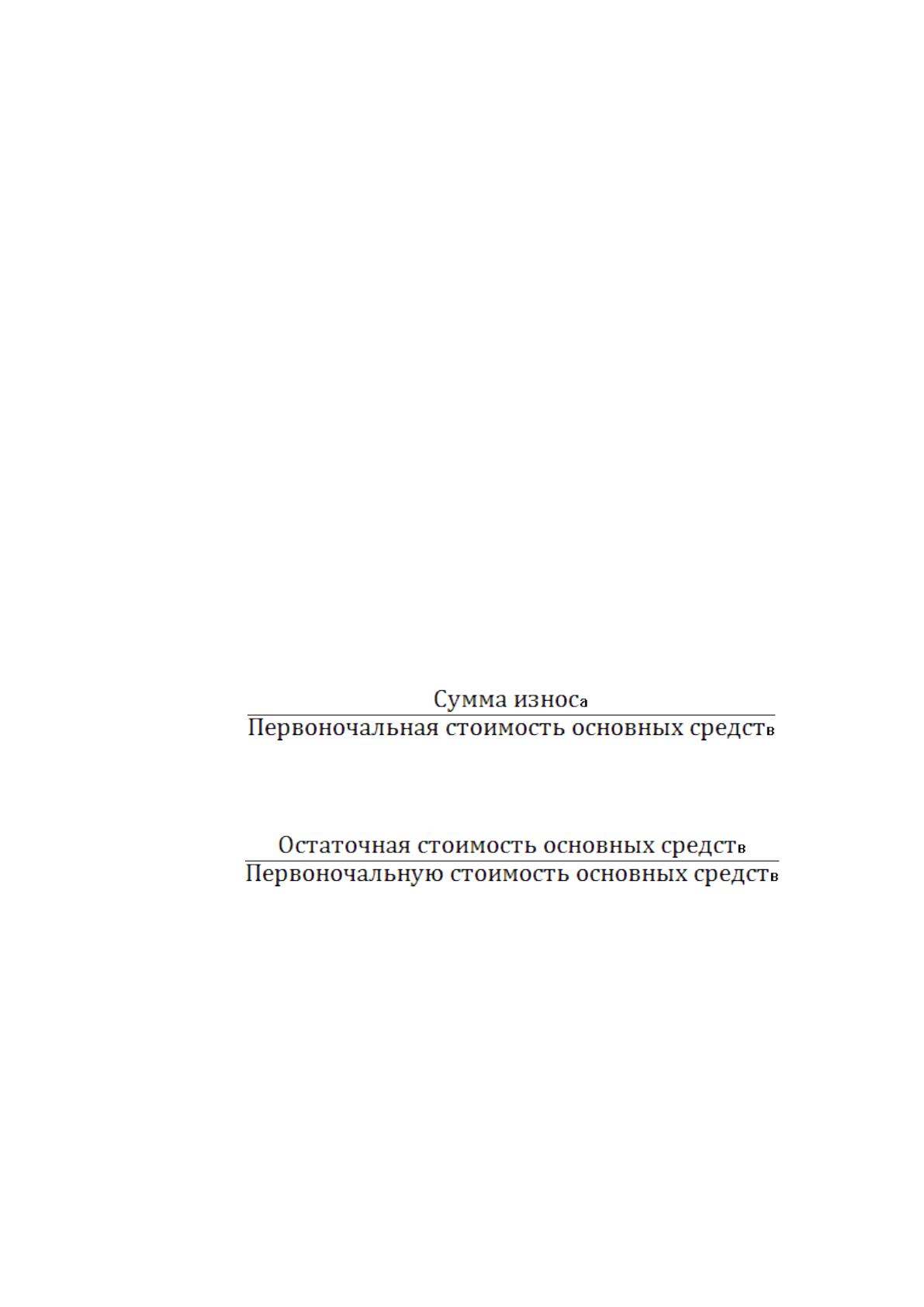 $\frac{\text{Сумма износа}}{\text{Первоночальная стоимость основных средств}}$

$\frac{\text{Остаточная стоимость основных средств}}{\text{Первоночальную стоимость основных средств}}$